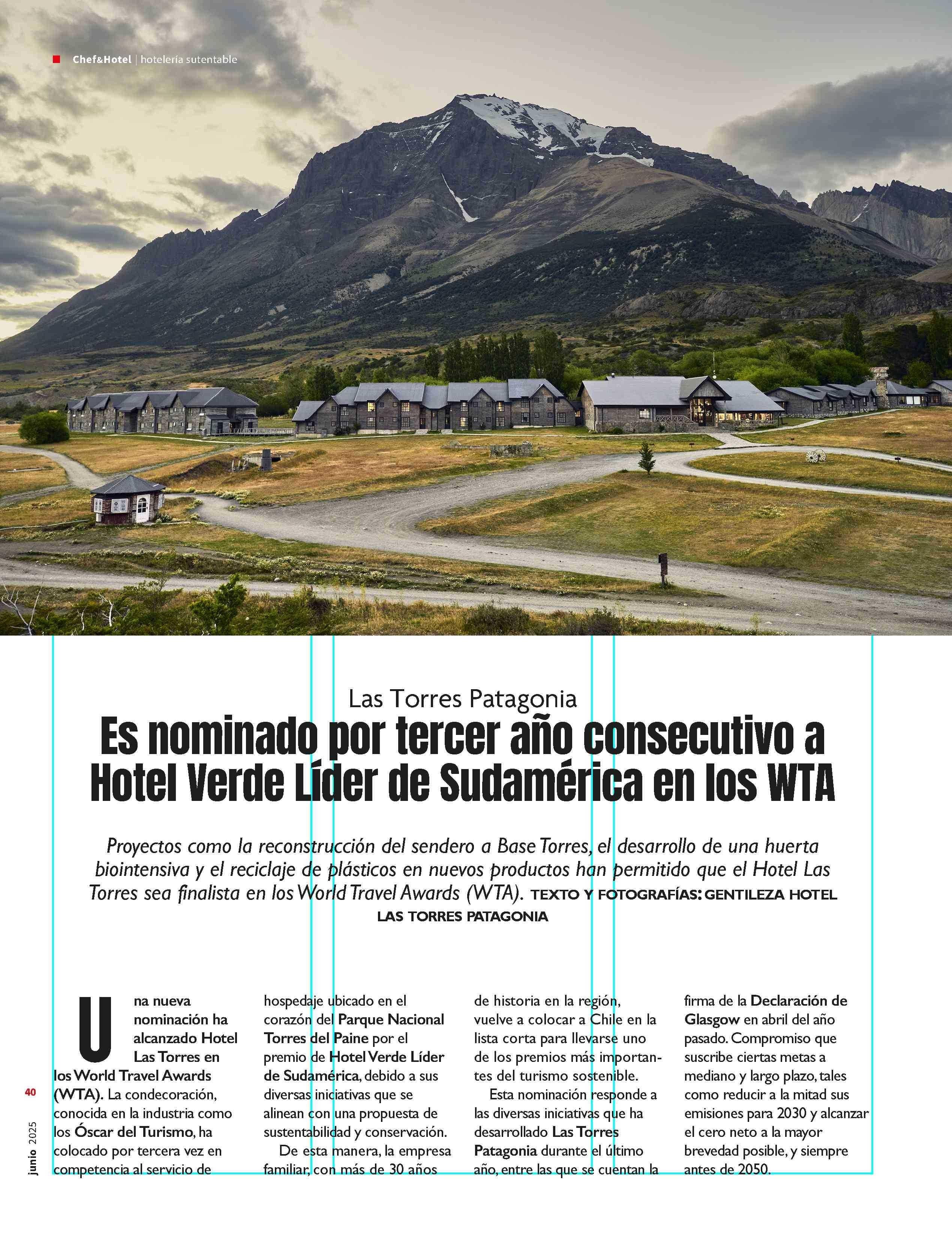 Chef&Hotel | hotelería sutentable

Las Torres Patagonia

Es nominado por tercer año consecutivo a Hotel Verde Líder de Sudamérica en los WTA

Proyectos como la reconstrucción del sendero a Base Torres, el desarrollo de una huerta biointensiva y el reciclaje de plásticos en nuevos productos han permitido que el Hotel Las Torres sea finalista en los World Travel Awards (WTA). TEXTO Y FOTOGRAFÍAS: GENTILEZA HOTEL LAS TORRES PATAGONIA

Una nueva nominación ha alcanzado Hotel Las Torres en los World Travel Awards (WTA). La condecoración, conocida en la industria como los Óscar del Turismo, ha colocado por tercera vez en competencia al servicio de hospedaje ubicado en el corazón del Parque Nacional Torres del Paine por el premio de Hotel Verde Líder de Sudamérica, debido a sus diversas iniciativas que se alinean con una propuesta de sustentabilidad y conservación.

De esta manera, la empresa familiar, con más de 30 años de historia en la región, vuelve a colocar a Chile en la lista corta para llevarse uno de los premios más importantes del turismo sostenible.

Esta nominación responde a las diversas iniciativas que ha desarrollado Las Torres Patagonia durante el último año, entre las que se cuentan la firma de la Declaración de Glasgow en abril del año pasado. Compromiso que suscribe ciertas metas a mediano y largo plazo, tales como reducir a la mitad sus emisiones para 2030 y alcanzar el cero neto a la mayor brevedad posible, y siempre antes de 2050.

40

junio 2025